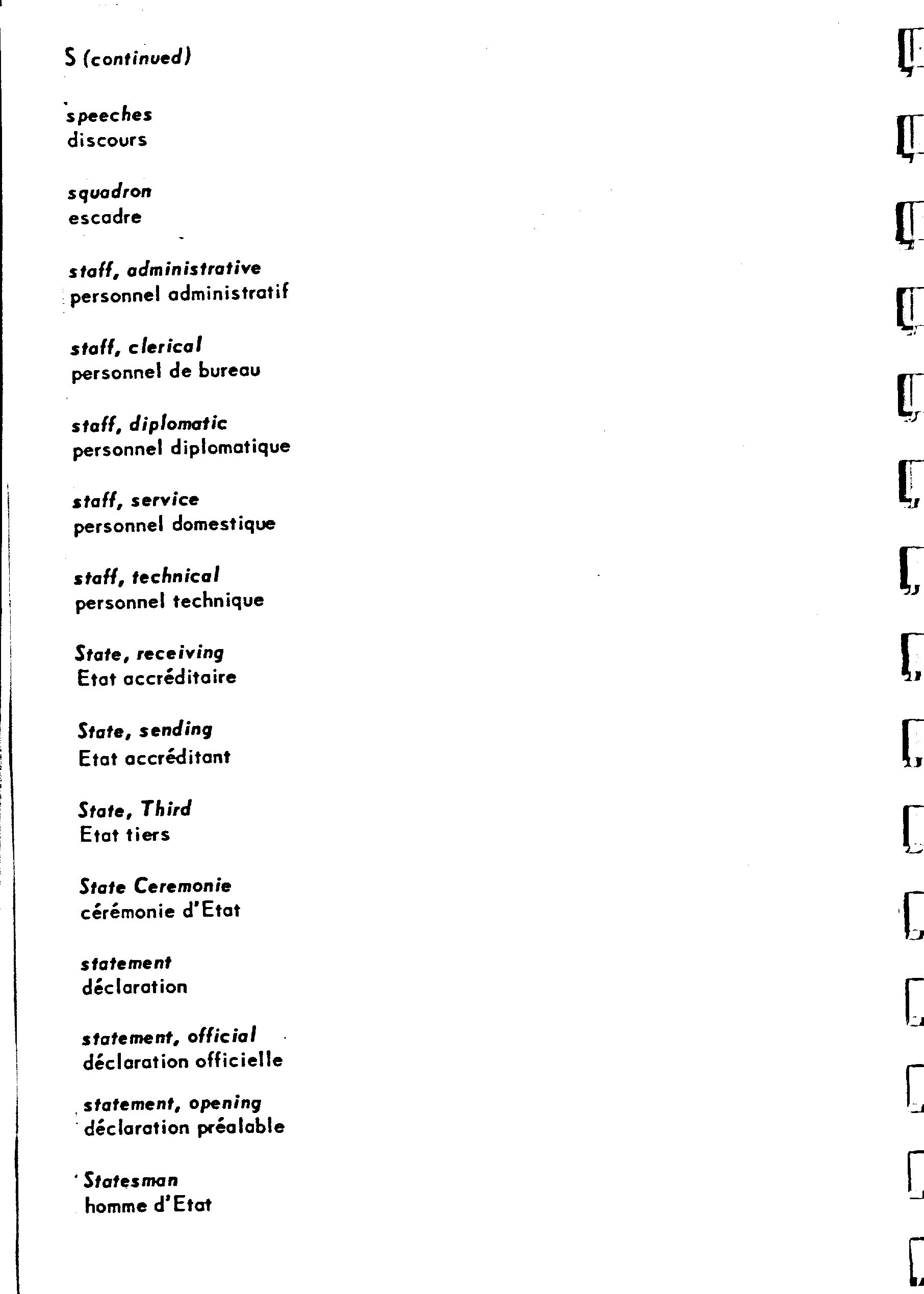 S (continued)

speeches
discours

squadron
escadre

staff, administrative
personnel administratif

staff, clerical
personnel de bureau

staff, diplomatic
personnel diplomatique

staff, service
personnel domestique

staff, technical
personnel technique

State, receiving
Etat accréditaire

State, sending
Etat accréditant

State, Third
Etat tiers

State Ceremonie
cérémonie d'Etat

statement
déclaration

statement, official
déclaration officielle

statement, opening
déclaration préalable

Statesman
homme d'Etat